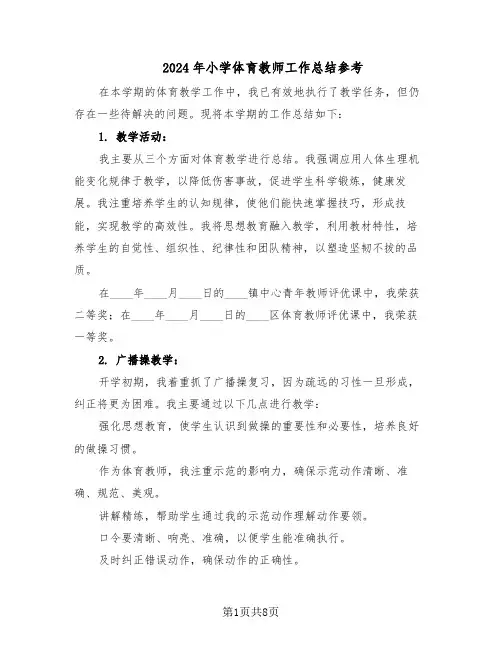 2024年小学体育教师工作总结参考

在本学期的体育教学工作中，我已有效地执行了教学任务，但仍存在一些待解决的问题。现将本学期的工作总结如下：

1. 教学活动：

我主要从三个方面对体育教学进行总结。我强调应用人体生理机能变化规律于教学，以降低伤害事故，促进学生科学锻炼，健康发展。我注重培养学生的认知规律，使他们能快速掌握技巧，形成技能，实现教学的高效性。我将思想教育融入教学，利用教材特性，培养学生的自觉性、组织性、纪律性和团队精神，以塑造坚韧不拔的品质。

在____年____月____日的____镇中心青年教师评优课中，我荣获二等奖；在____年____月____日的____区体育教师评优课中，我荣获一等奖。

2. 广播操教学：

开学初期，我着重抓了广播操复习，因为疏远的习性一旦形成，纠正将更为困难。我主要通过以下几点进行教学：

强化思想教育，使学生认识到做操的重要性和必要性，培养良好的做操习惯。

作为体育教师，我注重示范的影响力，确保示范动作清晰、准确、规范、美观。

讲解精练，帮助学生通过我的示范动作理解动作要领。

口令要清晰、响亮、准确，以便学生能准确执行。

及时纠正错误动作，确保动作的正确性。

第1页共8页